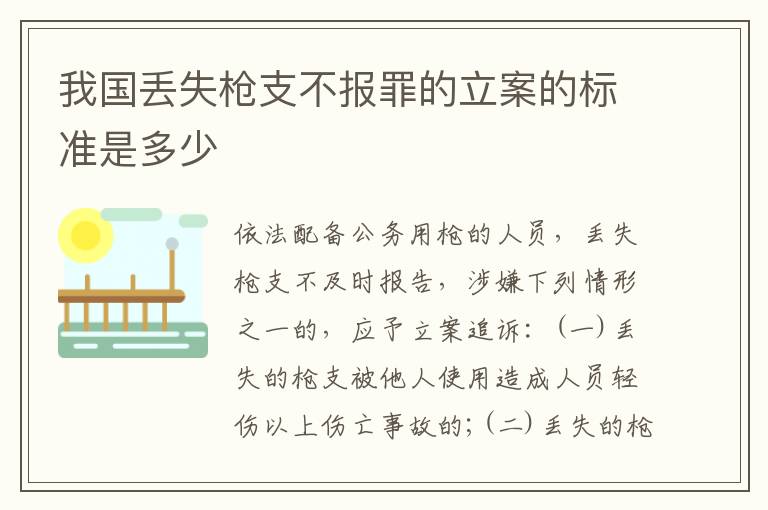 我国丢失枪支不报罪的立案的标准是多少

依法配备公务用枪的人员，丢失枪支不及时报告，涉嫌下列情形之一的，应予立案追诉：（一）丢失的枪支被他人使用造成人员轻伤以上伤亡事故的；（二）丢失的枪